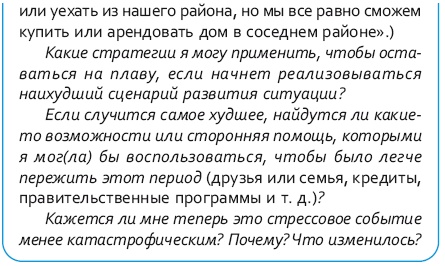 или уехать из нашего района, но мы все равно сможем купить или арендовать дом в соседнем районе».)

Какие стратегии я могу применить, чтобы оставаться на плаву, если начнет реализовываться наихудший сценарий развития ситуации?

Если случится самое худшее, найдутся ли какие-то возможности или сторонняя помощь, которыми я мог(ла) бы воспользоваться, чтобы было легче пережить этот период (друзья или семья, кредиты, правительственные программы и т. д.)?

Кажется ли мне теперь это стрессовое событие менее катастрофическим? Почему? Что изменилось?